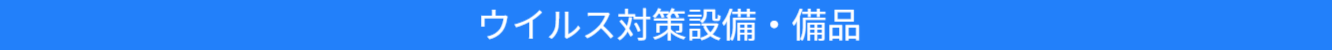 ウイルス対策設備・備品